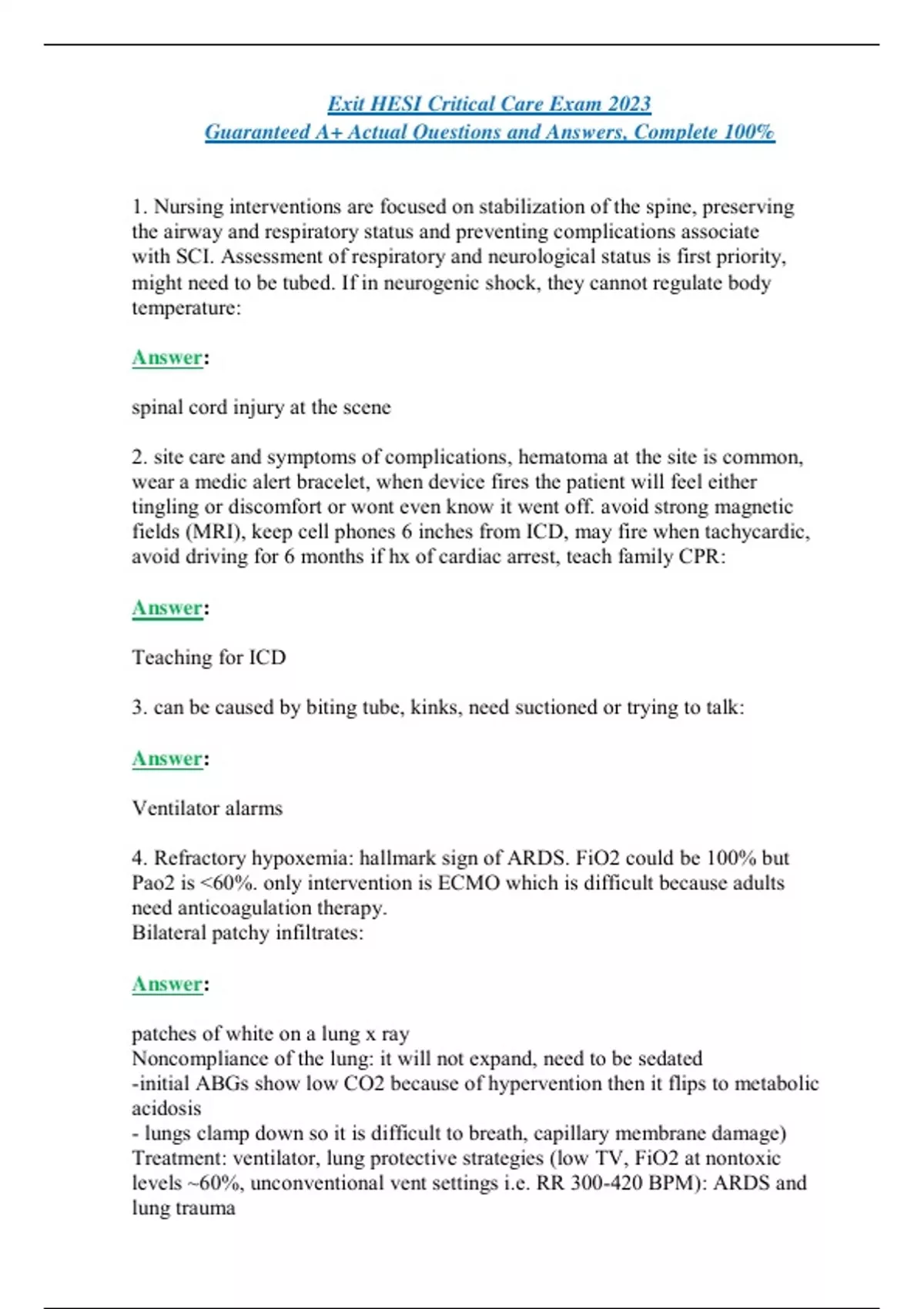 Exit HESI Critical Care Exam 2023
Guaranteed A+ Actual Questions and Answers, Complete 100%

1. Nursing interventions are focused on stabilization of the spine, preserving the airway and respiratory status and preventing complications associate with SCI. Assessment of respiratory and neurological status is first priority, might need to be tubed. If in neurogenic shock, they cannot regulate body temperature:

Answer:

spinal cord injury at the scene

2. site care and symptoms of complications, hematoma at the site is common, wear a medic alert bracelet, when device fires the patient will feel either tingling or discomfort or wont even know it went off. avoid strong magnetic fields (MRI), keep cell phones 6 inches from ICD, may fire when tachycardic, avoid driving for 6 months if hx of cardiac arrest, teach family CPR:

Answer:

Teaching for ICD

3. can be caused by biting tube, kinks, need suctioned or trying to talk:

Answer:

Ventilator alarms

4. Refractory hypoxemia: hallmark sign of ARDS. FiO2 could be 100% but Pao2 is <60%. only intervention is ECMO which is difficult because adults need anticoagulation therapy.
Bilateral patchy infiltrates:

Answer:

patches of white on a lung x ray
Noncompliance of the lung: it will not expand, need to be sedated
-initial ABGs show low CO2 because of hypervention then it flips to metabolic acidosis
- lungs clamp down so it is difficult to breath, capillary membrane damage)
Treatment: ventilator, lung protective strategies (low TV, FiO2 at nontoxic levels ~60%, unconventional vent settings i.e. RR 300-420 BPM): ARDS and lung trauma